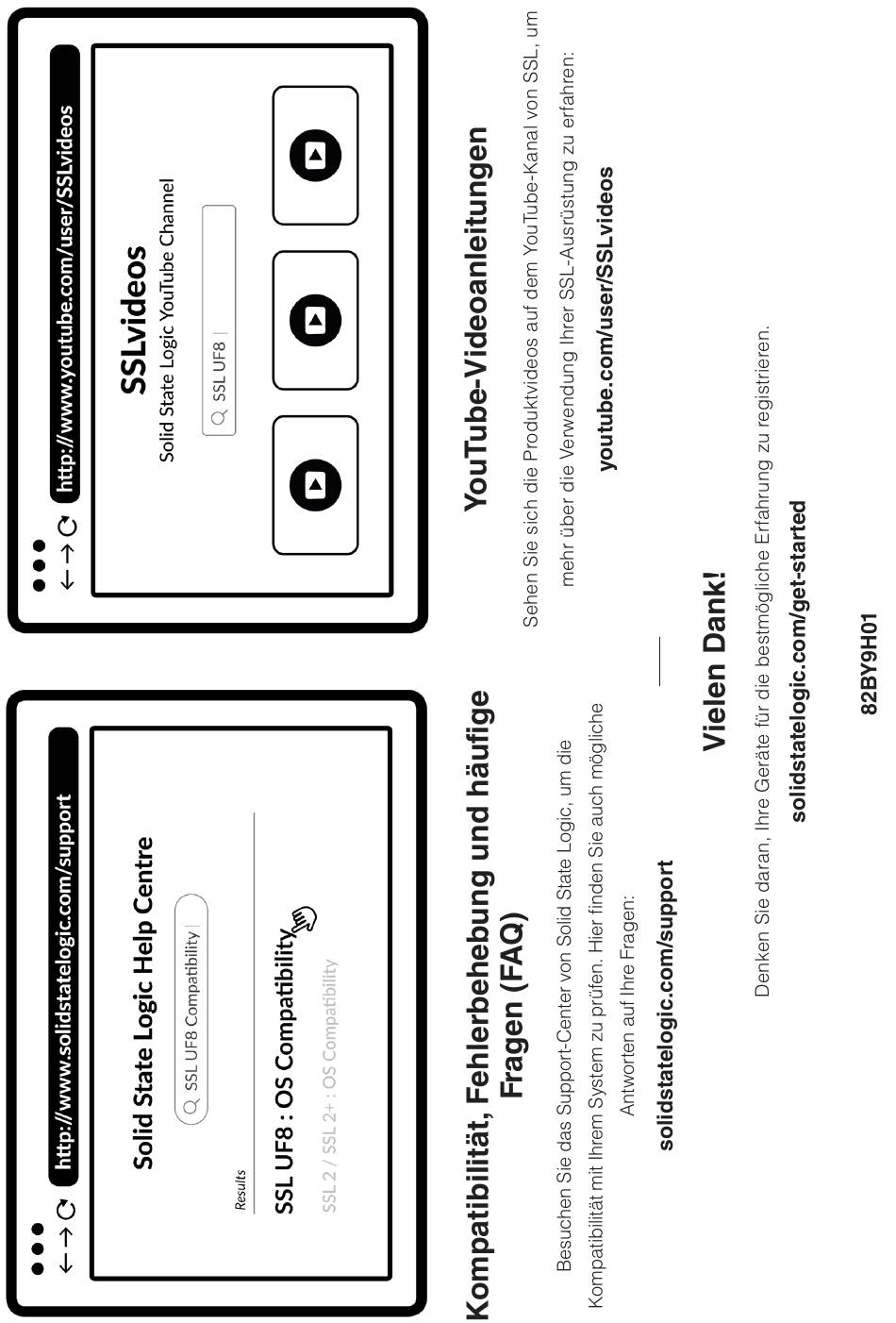 http://www.solidstatelogic.com/support

Solid State Logic Help Centre

SSL UF8 Compatibility

Results

SSL UF8 : OS Compatibility

SSL 2 / SSL 2+ : OS Compatibility

Kompatibilität, Fehlerbehebung und häufige Fragen (FAQ)

Besuchen Sie das Support-Center von Solid State Logic, um die Kompatibilität mit Ihrem System zu prüfen. Hier finden Sie auch mögliche Antworten auf Ihre Fragen:

solidstatelogic.com/support

http://www.youtube.com/user/SSLvideos

SSLvideos

Solid State Logic YouTube Channel

SSL UF8

YouTube-Videoanleitungen

Sehen Sie sich die Produktvideos auf dem YouTube-Kanal von SSL, um mehr über die Verwendung Ihrer SSL-Ausrüstung zu erfahren:

youtube.com/user/SSLvideos

Vielen Dank!

Denken Sie daran, Ihre Geräte für die bestmögliche Erfahrung zu registrieren.

solidstatelogic.com/get-started

82BY9H01